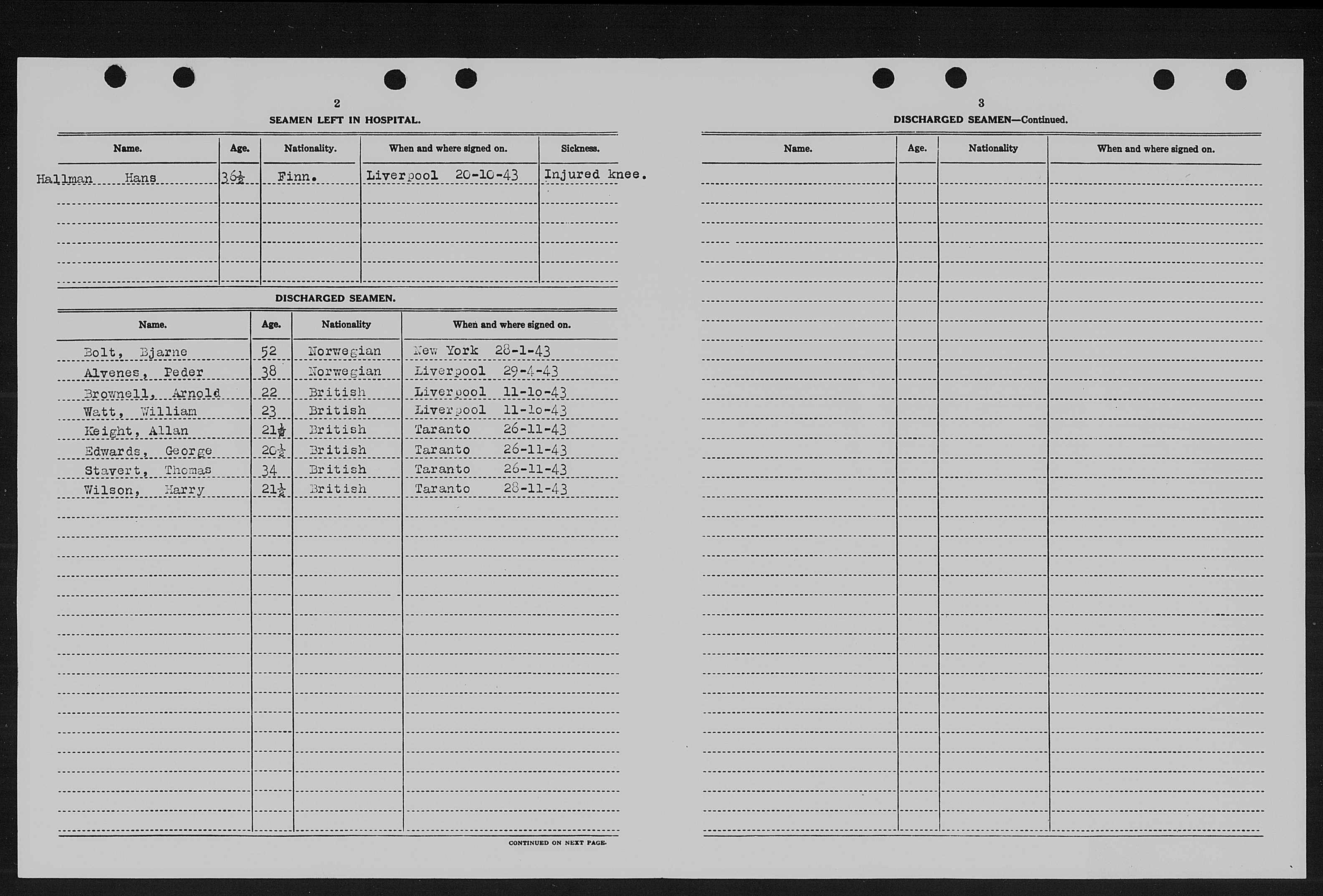 2

SEAMEN LEFT IN HOSPITAL.

| Name. | Age. | Nationality. | When and where signed on. | Sickness. |
|---|---|---|---|---|
| Hallman Hans | 36½ | Finn. | Liverpool 20-10-43 | Injured knee. |

DISCHARGED SEAMEN.

| Name. | Age. | Nationality | When and where signed on. |
|---|---|---|---|
| Bolt, Bjarne | 52 | Norwegian | New York 28-1-43 |
| Alvenes, Peder | 38 | Norwegian | Liverpool 29-4-43 |
| Brownell, Arnold | 22 | British | Liverpool 11-10-43 |
| Watt, William | 23 | British | Liverpool 11-10-43 |
| Keight, Allan | 21½ | British | Taranto 26-11-43 |
| Edwards, George | 20½ | British | Taranto 26-11-43 |
| Stavert, Thomas | 34 | British | Taranto 26-11-43 |
| Wilson, Harry | 21½ | British | Taranto 28-11-43 |

CONTINUED ON NEXT PAGE.

3

DISCHARGED SEAMEN—Continued.

| Name. | Age. | Nationality | When and where signed on. |
|---|---|---|---|